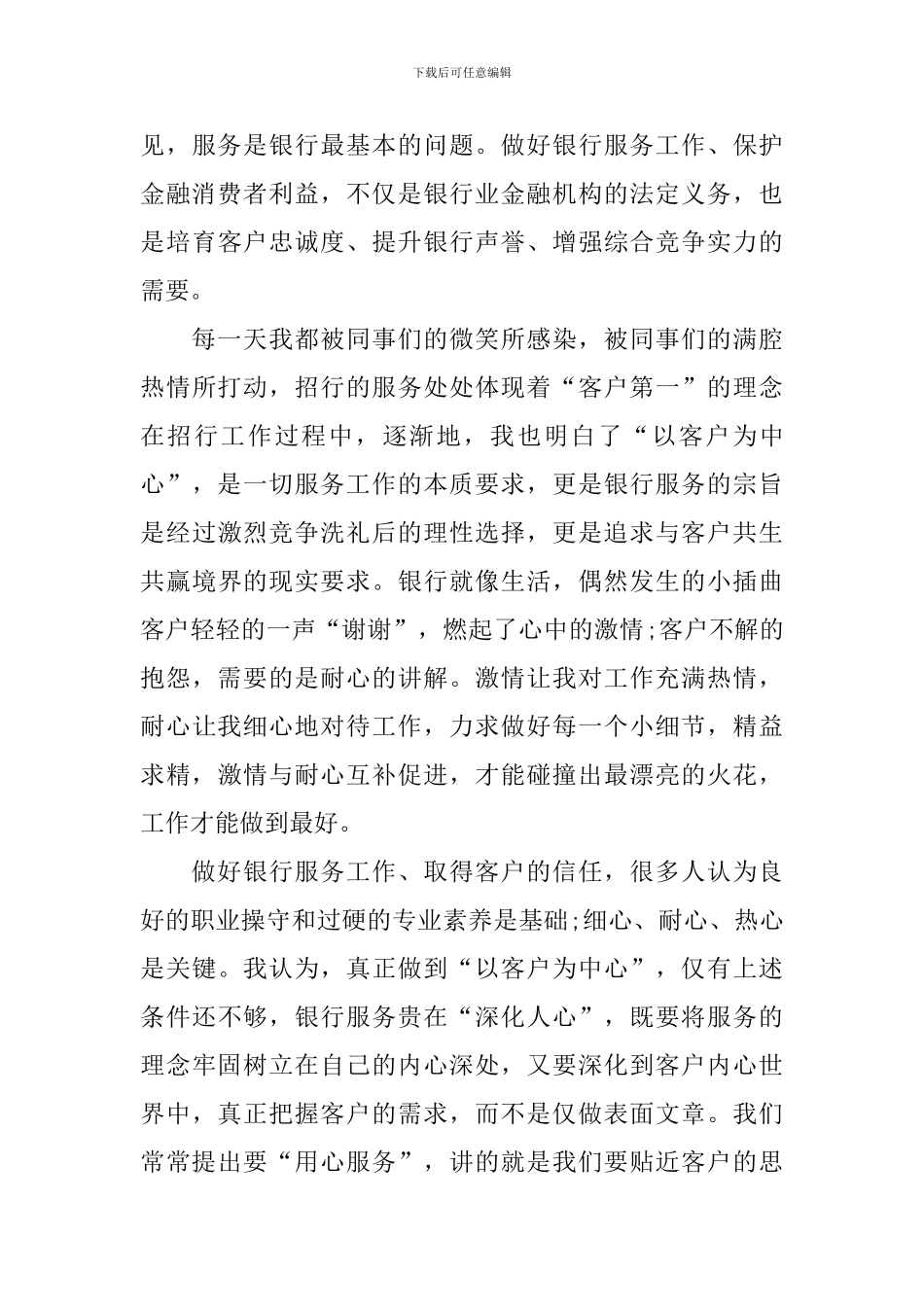 下载后可任意编辑

见，服务是银行最基本的问题。做好银行服务工作、保护金融消费者利益，不仅是银行业金融机构的法定义务，也是培育客户忠诚度、提升银行声誉、增强综合竞争实力的需要。

每一天我都被同事们的微笑所感染，被同事们的满腔热情所打动，招行的服务处处体现着“客户第一”的理念在招行工作过程中，逐渐地，我也明白了“以客户为中心”，是一切服务工作的本质要求，更是银行服务的宗旨是经过激烈竞争洗礼后的理性选择，更是追求与客户共生共赢境界的现实要求。银行就像生活，偶然发生的小插曲客户轻轻的一声“谢谢”，燃起了心中的激情;客户不解的抱怨，需要的是耐心的讲解。激情让我对工作充满热情，耐心让我细心地对待工作，力求做好每一个小细节，精益求精，激情与耐心互补促进，才能碰撞出最漂亮的火花，工作才能做到最好。

做好银行服务工作、取得客户的信任，很多人认为良好的职业操守和过硬的专业素养是基础;细心、耐心、热心是关键。我认为，真正做到“以客户为中心”，仅有上述条件还不够，银行服务贵在“深化人心”，既要将服务的理念牢固树立在自己的内心深处，又要深化到客户内心世界中，真正把握客户的需求，而不是仅做表面文章。我们常常提出要“用心服务”，讲的就是我们要贴近客户的思